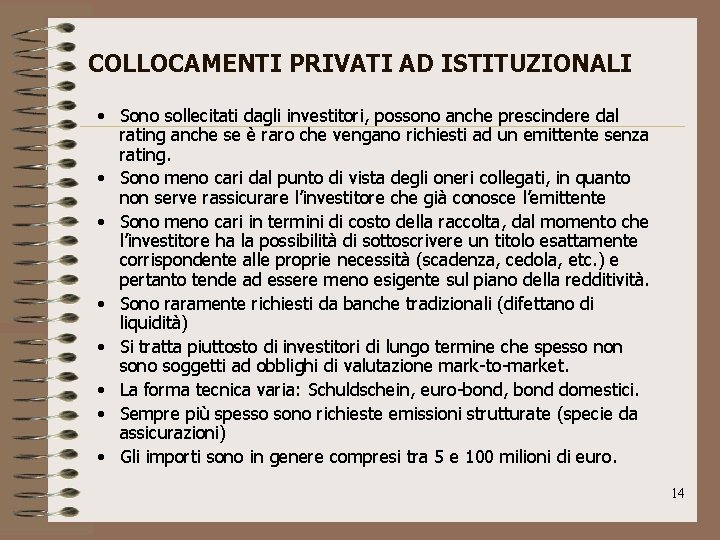 COLLOCAMENTI PRIVATI AD ISTITUZIONALI

• Sono sollecitati dagli investitori, possono anche prescindere dal rating anche se è raro che vengano richiesti ad un emittente senza rating.
• Sono meno cari dal punto di vista degli oneri collegati, in quanto non serve rassicurare l'investitore che già conosce l'emittente
• Sono meno cari in termini di costo della raccolta, dal momento che l'investitore ha la possibilità di sottoscrivere un titolo esattamente corrispondente alle proprie necessità (scadenza, cedola, etc.) e pertanto tende ad essere meno esigente sul piano della redditività.
• Sono raramente richiesti da banche tradizionali (difettano di liquidità)
• Si tratta piuttosto di investitori di lungo termine che spesso non sono soggetti ad obblighi di valutazione mark-to-market.
• La forma tecnica varia: Schuldschein, euro-bond, bond domestici.
• Sempre più spesso sono richieste emissioni strutturate (specie da assicurazioni)
• Gli importi sono in genere compresi tra 5 e 100 milioni di euro.

14